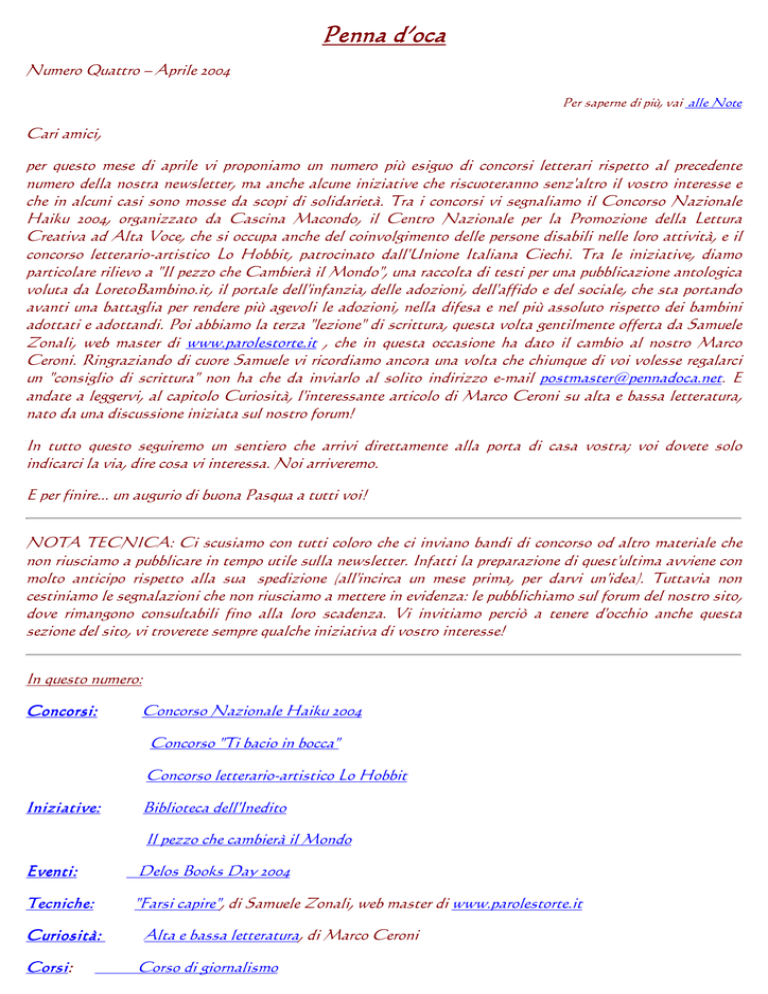 Penna d'oca

Numero Quattro – Aprile 2004

Per saperne di più, vai alle Note

Cari amici,

per questo mese di aprile vi proponiamo un numero più esiguo di concorsi letterari rispetto al precedente numero della nostra newsletter, ma anche alcune iniziative che riscuoteranno senz'altro il vostro interesse e che in alcuni casi sono mosse da scopi di solidarietà. Tra i concorsi vi segnaliamo il Concorso Nazionale Haiku 2004, organizzato da Cascina Macondo, il Centro Nazionale per la Promozione della Lettura Creativa ad Alta Voce, che si occupa anche del coinvolgimento delle persone disabili nelle loro attività, e il concorso letterario-artistico Lo Hobbit, patrocinato dall'Unione Italiana Ciechi. Tra le iniziative, diamo particolare rilievo a "Il pezzo che Cambierà il Mondo", una raccolta di testi per una pubblicazione antologica voluta da LoretoBambino.it, il portale dell'infanzia, delle adozioni, dell'affido e del sociale, che sta portando avanti una battaglia per rendere più agevoli le adozioni, nella difesa e nel più assoluto rispetto dei bambini adottati e adottandi. Poi abbiamo la terza "lezione" di scrittura, questa volta gentilmente offerta da Samuele Zonali, web master di www.parolestorte.it , che in questa occasione ha dato il cambio al nostro Marco Ceroni. Ringraziando di cuore Samuele vi ricordiamo ancora una volta che chiunque di voi volesse regalarci un "consiglio di scrittura" non ha che da inviarlo al solito indirizzo e-mail postmaster@pennadoca.net. E andate a leggervi, al capitolo Curiosità, l'interessante articolo di Marco Ceroni su alta e bassa letteratura, nato da una discussione iniziata sul nostro forum!

In tutto questo seguiremo un sentiero che arrivi direttamente alla porta di casa vostra; voi dovete solo indicarci la via, dire cosa vi interessa. Noi arriveremo.

E per finire... un augurio di buona Pasqua a tutti voi!

NOTA TECNICA: Ci scusiamo con tutti coloro che ci inviano bandi di concorso od altro materiale che non riusciamo a pubblicare in tempo utile sulla newsletter. Infatti la preparazione di quest'ultima avviene con molto anticipo rispetto alla sua spedizione (all'incirca un mese prima, per darvi un'idea). Tuttavia non cestiniamo le segnalazioni che non riusciamo a mettere in evidenza: le pubblichiamo sul forum del nostro sito, dove rimangono consultabili fino alla loro scadenza. Vi invitiamo perciò a tenere d'occhio anche questa sezione del sito, vi troverete sempre qualche iniziativa di vostro interesse!

In questo numero:

Concorsi: Concorso Nazionale Haiku 2004
Concorso "Ti bacio in bocca"
Concorso letterario-artistico Lo Hobbit

Iniziative: Biblioteca dell'Inedito
Il pezzo che cambierà il Mondo

Eventi: Delos Books Day 2004

Tecniche: "Farsi capire", di Samuele Zonali, web master di www.parolestorte.it

Curiosità: Alta e bassa letteratura, di Marco Ceroni

Corsi: Corso di giornalismo